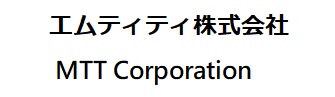 エムティティ株式会社

MTT Corporation